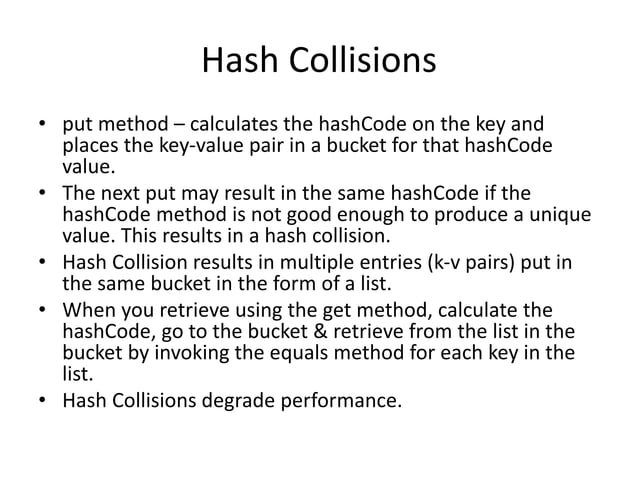 Hash Collisions

• put method – calculates the hashCode on the key and places the key-value pair in a bucket for that hashCode value.
• The next put may result in the same hashCode if the hashCode method is not good enough to produce a unique value. This results in a hash collision.
• Hash Collision results in multiple entries (k-v pairs) put in the same bucket in the form of a list.
• When you retrieve using the get method, calculate the hashCode, go to the bucket & retrieve from the list in the bucket by invoking the equals method for each key in the list.
• Hash Collisions degrade performance.